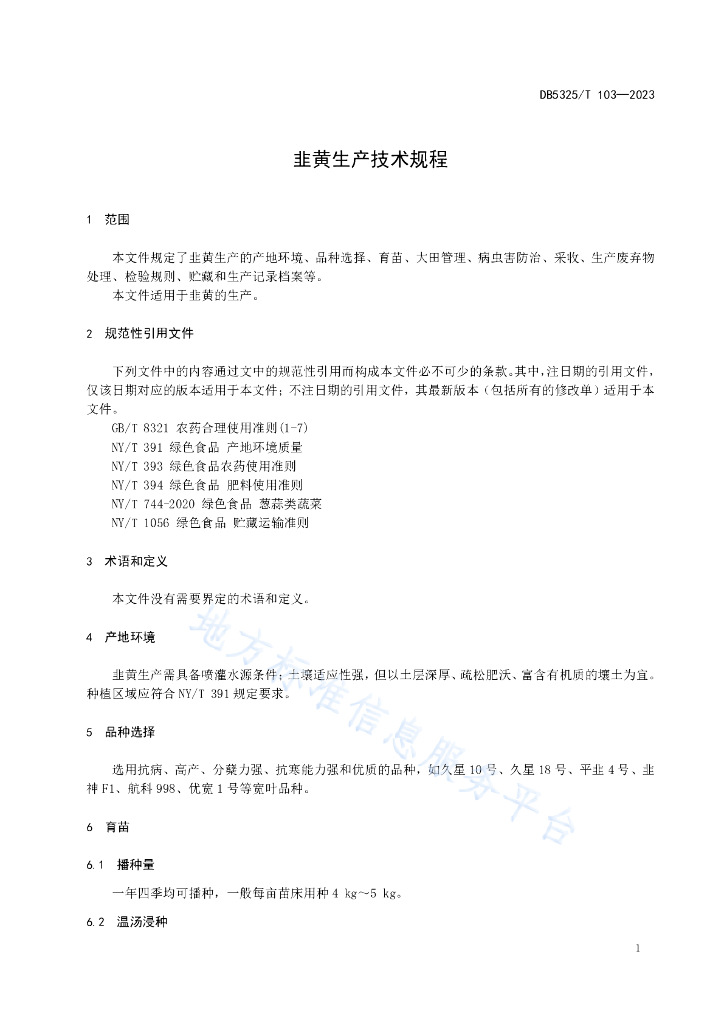 DB5325/T 103—2023

韭黄生产技术规程

1 范围

本文件规定了韭黄生产的产地环境、品种选择、育苗、大田管理、病虫害防治、采收、生产废弃物处理、检验规则、贮藏和生产记录档案等。
本文件适用于韭黄的生产。

2 规范性引用文件

下列文件中的内容通过文中的规范性引用而构成本文件必不可少的条款。其中，注日期的引用文件，仅该日期对应的版本适用于本文件；不注日期的引用文件，其最新版本（包括所有的修改单）适用于本文件。
GB/T 8321 农药合理使用准则(1-7)
NY/T 391 绿色食品 产地环境质量
NY/T 393 绿色食品农药使用准则
NY/T 394 绿色食品 肥料使用准则
NY/T 744-2020 绿色食品 葱蒜类蔬菜
NY/T 1056 绿色食品 贮藏运输准则

3 术语和定义

本文件没有需要界定的术语和定义。

4 产地环境

韭黄生产需具备喷灌水源条件；土壤适应性强，但以土层深厚、疏松肥沃、富含有机质的壤土为宜。种植区域应符合 NY/T 391 规定要求。

5 品种选择

选用抗病、高产、分蘖力强、抗寒能力强和优质的品种，如久星 10 号、久星 18 号、平韭 4 号、韭神 F1、航科 998、优宽 1 号等宽叶品种。

6 育苗

6.1 播种量

一年四季均可播种，一般每亩苗床用种 4 kg~5 kg。

6.2 温汤浸种

地方标准信息服务平台

1